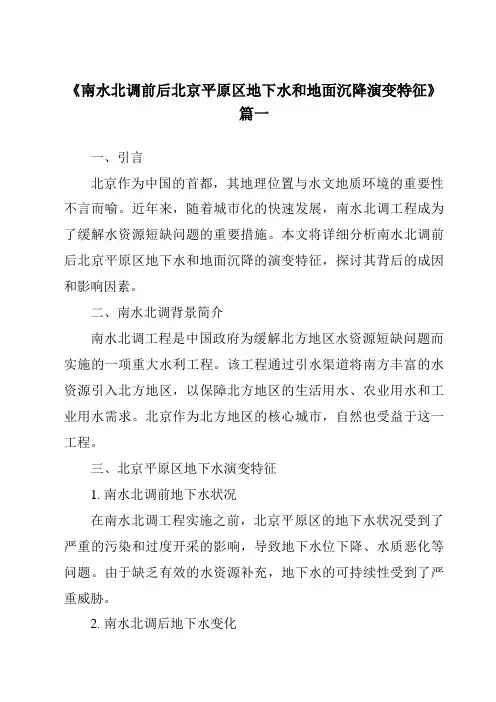 《南水北调前后北京平原区地下水和地面沉降演变特征》篇一

一、引言

北京作为中国的首都，其地理位置与水文地质环境的重要性不言而喻。近年来，随着城市化的快速发展，南水北调工程成为了缓解水资源短缺问题的重要措施。本文将详细分析南水北调前后北京平原区地下水和地面沉降的演变特征，探讨其背后的成因和影响因素。

二、南水北调背景简介

南水北调工程是中国政府为缓解北方地区水资源短缺问题而实施的一项重大水利工程。该工程通过引水渠道将南方丰富的水资源引入北方地区，以保障北方地区的生活用水、农业用水和工业用水需求。北京作为北方地区的核心城市，自然也受益于这一工程。

三、北京平原区地下水演变特征

1. 南水北调前地下水状况

在南水北调工程实施之前，北京平原区的地下水状况受到了严重的污染和过度开采的影响，导致地下水位下降、水质恶化等问题。由于缺乏有效的水资源补充，地下水的可持续性受到了严重威胁。

2. 南水北调后地下水变化